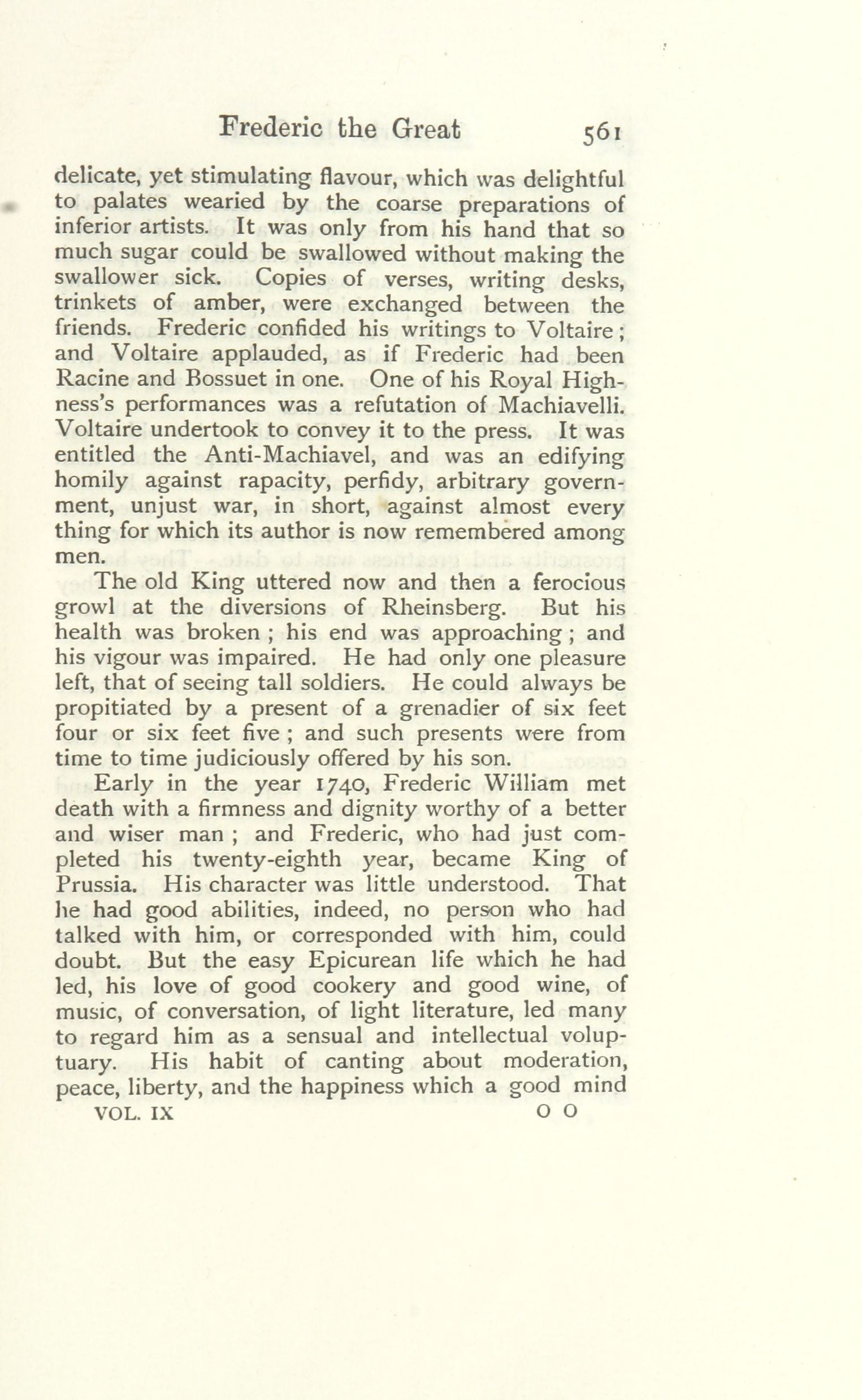 Frederic the Great 561

delicate, yet stimulating flavour, which was delightful to palates wearied by the coarse preparations of inferior artists. It was only from his hand that so much sugar could be swallowed without making the swallower sick. Copies of verses, writing desks, trinkets of amber, were exchanged between the friends. Frederic confided his writings to Voltaire; and Voltaire applauded, as if Frederic had been Racine and Bossuet in one. One of his Royal Highness's performances was a refutation of Machiavelli. Voltaire undertook to convey it to the press. It was entitled the Anti-Machiavel, and was an edifying homily against rapacity, perfidy, arbitrary government, unjust war, in short, against almost every thing for which its author is now remembered among men.

The old King uttered now and then a ferocious growl at the diversions of Rheinsberg. But his health was broken; his end was approaching; and his vigour was impaired. He had only one pleasure left, that of seeing tall soldiers. He could always be propitiated by a present of a grenadier of six feet four or six feet five; and such presents were from time to time judiciously offered by his son.

Early in the year 1740, Frederic William met death with a firmness and dignity worthy of a better and wiser man; and Frederic, who had just completed his twenty-eighth year, became King of Prussia. His character was little understood. That he had good abilities, indeed, no person who had talked with him, or corresponded with him, could doubt. But the easy Epicurean life which he had led, his love of good cookery and good wine, of music, of conversation, of light literature, led many to regard him as a sensual and intellectual voluptuary. His habit of canting about moderation, peace, liberty, and the happiness which a good mind

VOL. IX O O